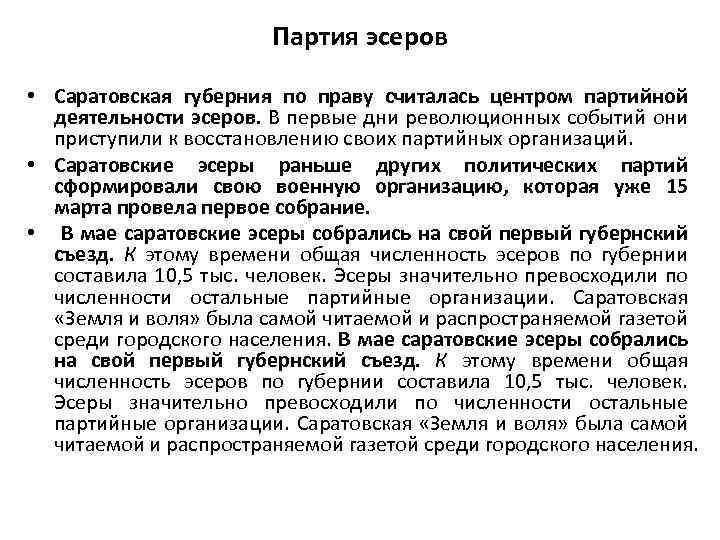 Партия эсеров

• Саратовская губерния по праву считалась центром партийной деятельности эсеров. В первые дни революционных событий они приступили к восстановлению своих партийных организаций.

• Саратовские эсеры раньше других политических партий сформировали свою военную организацию, которая уже 15 марта провела первое собрание.

• В мае саратовские эсеры собрались на свой первый губернский съезд. К этому времени общая численность эсеров по губернии составила 10,5 тыс. человек. Эсеры значительно превосходили по численности остальные партийные организации. Саратовская «Земля и воля» была самой читаемой и распространяемой газетой среди городского населения. В мае саратовские эсеры собрались на свой первый губернский съезд. К этому времени общая численность эсеров по губернии составила 10,5 тыс. человек. Эсеры значительно превосходили по численности остальные партийные организации. Саратовская «Земля и воля» была самой читаемой и распространяемой газетой среди городского населения.